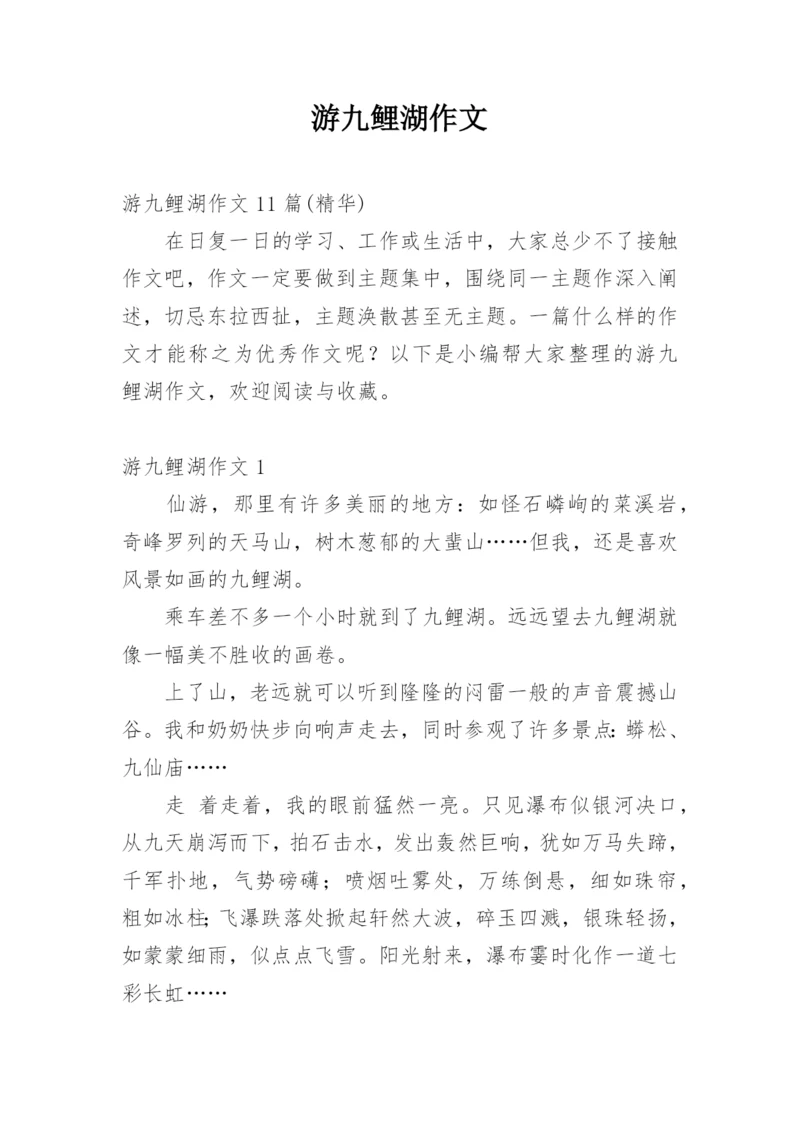 游九鲤湖作文

游九鲤湖作文 11 篇(精华)

在日复一日的学习、工作或生活中，大家总少不了接触作文吧，作文一定要做到主题集中，围绕同一主题作深入阐述，切忌东拉西扯，主题涣散甚至无主题。一篇什么样的作文才能称之为优秀作文呢？以下是小编帮大家整理的游九鲤湖作文，欢迎阅读与收藏。

游九鲤湖作文 1

仙游，那里有许多美丽的地方：如怪石嶙峋的菜溪岩，奇峰罗列的天马山，树木葱郁的大蜚山……但我，还是喜欢风景如画的九鲤湖。

乘车差不多一个小时就到了九鲤湖。远远望去九鲤湖就像一幅美不胜收的画卷。

上了山，老远就可以听到隆隆的闷雷一般的声音震撼山谷。我和奶奶快步向响声走去，同时参观了许多景点：蟒松、九仙庙……

走 着走着，我的眼前猛然一亮。只见瀑布似银河决口，从九天崩泻而下，拍石击水，发出轰然巨响，犹如万马失蹄，千军扑地，气势磅礴；喷烟吐雾处，万练倒悬，细如珠帘，粗如冰柱；飞瀑跌落处掀起轩然大波，碎玉四溅，银珠轻扬，如蒙蒙细雨，似点点飞雪。阳光射来，瀑布霎时化作一道七彩长虹……